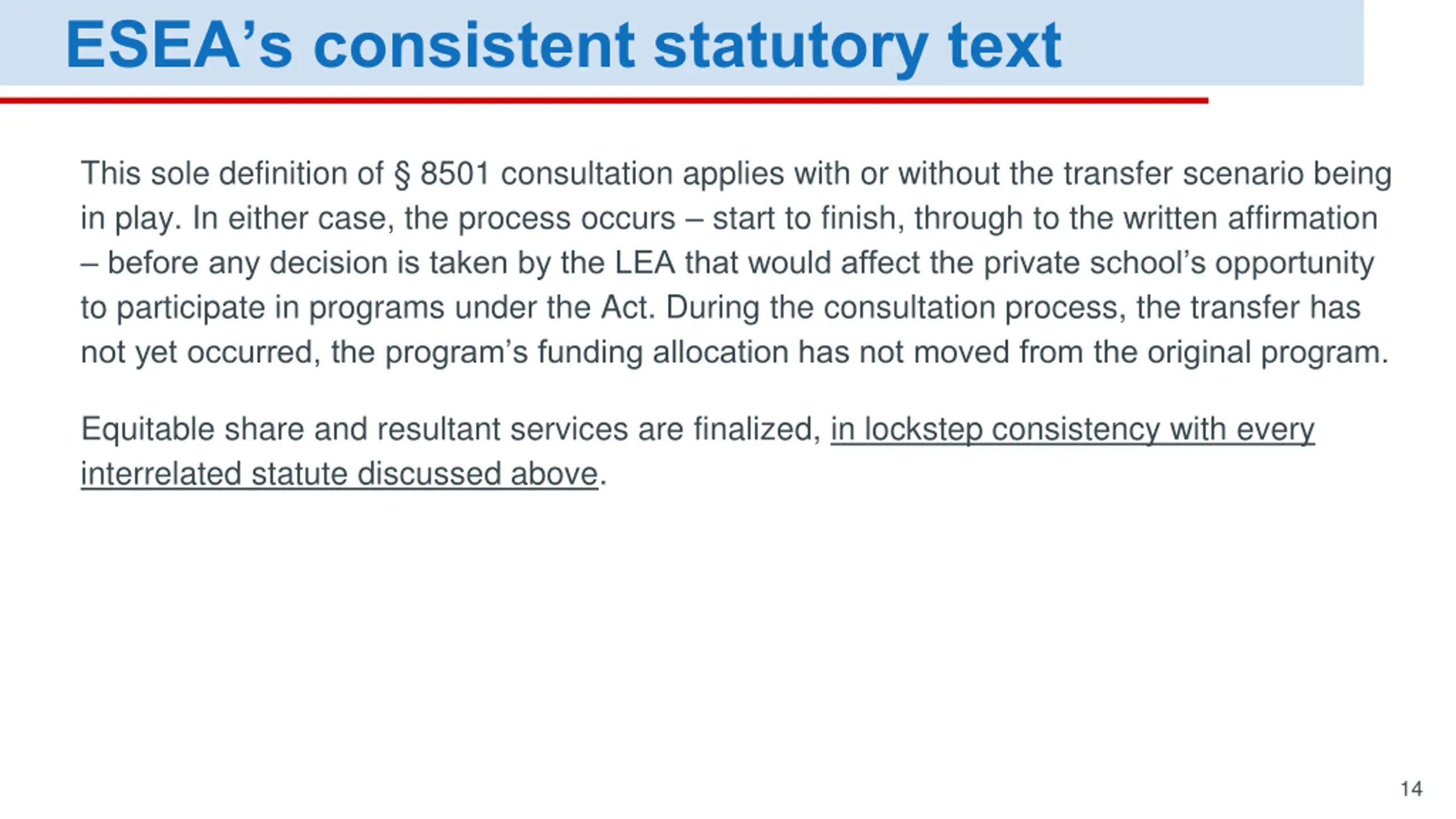 ESEA’s consistent statutory text

This sole definition of § 8501 consultation applies with or without the transfer scenario being in play. In either case, the process occurs – start to finish, through to the written affirmation – before any decision is taken by the LEA that would affect the private school’s opportunity to participate in programs under the Act. During the consultation process, the transfer has not yet occurred, the program’s funding allocation has not moved from the original program.

Equitable share and resultant services are finalized, in lockstep consistency with every interrelated statute discussed above.

14